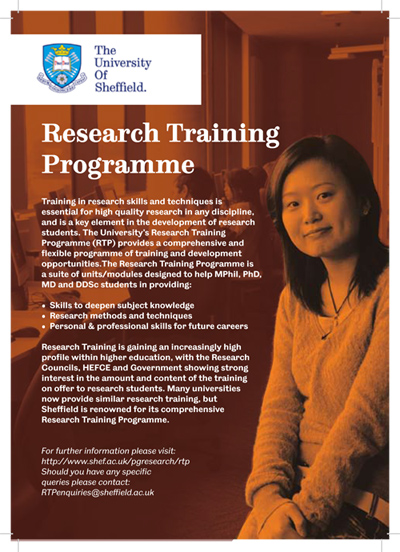 The University Of Sheffield.

Research Training Programme

Training in research skills and techniques is essential for high quality research in any discipline, and is a key element in the development of research students. The University's Research Training Programme (RTP) provides a comprehensive and flexible programme of training and development opportunities.The Research Training Programme is a suite of units/modules designed to help MPhil, PhD, MD and DDSc students in providing:

• Skills to deepen subject knowledge
• Research methods and techniques
• Personal & professional skills for future careers

Research Training is gaining an increasingly high profile within higher education, with the Research Councils, HEFCE and Government showing strong interest in the amount and content of the training on offer to research students. Many universities now provide similar research training, but Sheffield is renowned for its comprehensive Research Training Programme.

For further information please visit:
http://www.shef.ac.uk/pgresearch/rtp
Should you have any specific queries please contact:
RTPenquiries@sheffield.ac.uk